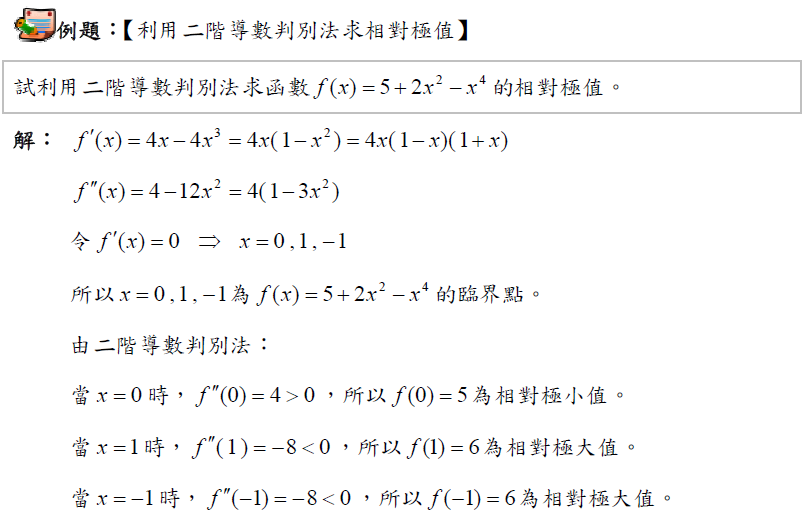 例題：【利用二階導數判別法求相對極值】

試利用二階導數判別法求函數$f(x)=5+2x^2-x^4$的相對極值。

解：$f'(x)=4x-4x^3=4x(1-x^2)=4x(1-x)(1+x)$

$f''(x)=4-12x^2=4(1-3x^2)$

令$f'(x)=0 \Rightarrow x=0,1,-1$

所以$x=0,1,-1$為$f(x)=5+2x^2-x^4$的臨界點。

由二階導數判別法：

當$x=0$時，$f''(0)=4>0$，所以$f(0)=5$為相對極小值。

當$x=1$時，$f''(1)=-8<0$，所以$f(1)=6$為相對極大值。

當$x=-1$時，$f''(-1)=-8<0$，所以$f(-1)=6$為相對極大值。